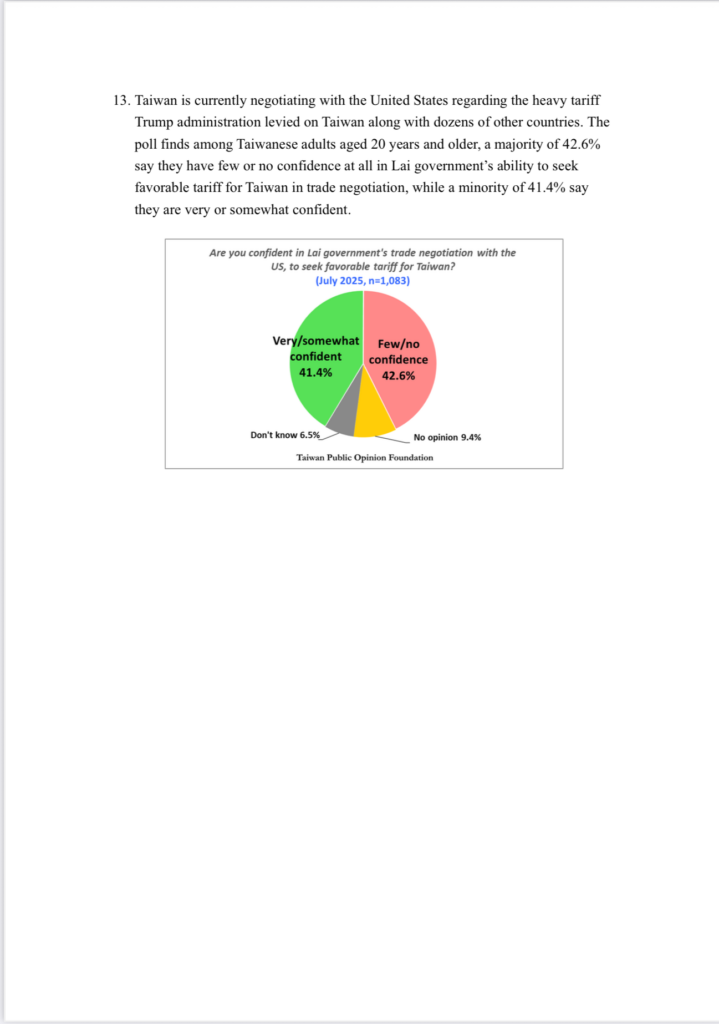 13. Taiwan is currently negotiating with the United States regarding the heavy tariff Trump administration levied on Taiwan along with dozens of other countries. The poll finds among Taiwanese adults aged 20 years and older, a majority of 42.6% say they have few or no confidence at all in Lai government's ability to seek favorable tariff for Taiwan in trade negotiation, while a minority of 41.4% say they are very or somewhat confident.

Are you confident in Lai government's trade negotiation with the US, to seek favorable tariff for Taiwan?
(July 2025, n=1,083)

Very/somewhat confident 41.4%

Few/no confidence 42.6%

Don't know 6.5%

No opinion 9.4%

Taiwan Public Opinion Foundation